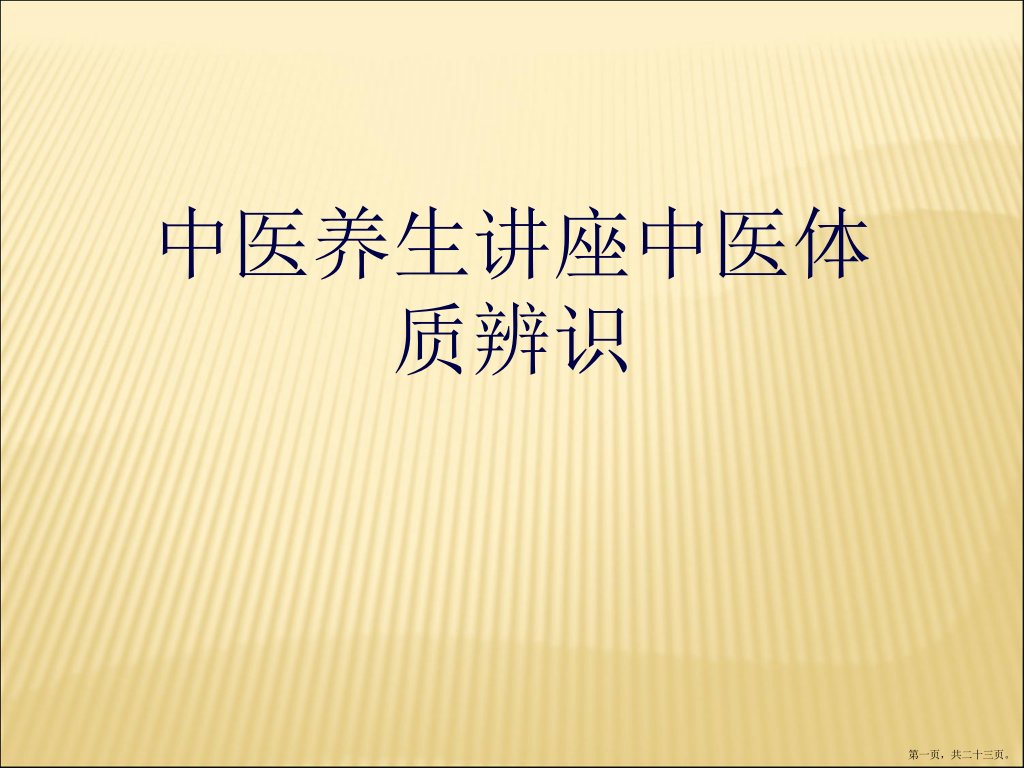 中医养生讲座中医体质辨识

第一页，共二十三页。